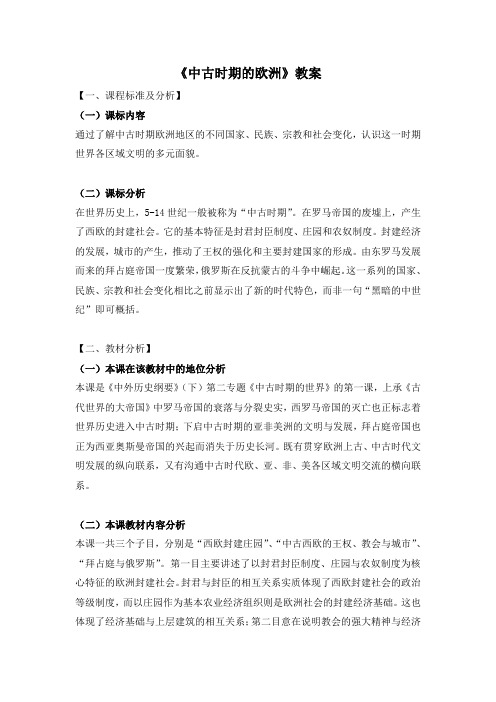 《中古时期的欧洲》教案

【一、课程标准及分析】

（一）课标内容

通过了解中古时期欧洲地区的不同国家、民族、宗教和社会变化，认识这一时期世界各区域文明的多元面貌。

（二）课标分析

在世界历史上，5-14 世纪一般被称为“中古时期”。在罗马帝国的废墟上，产生了西欧的封建社会。它的基本特征是封君封臣制度、庄园和农奴制度。封建经济的发展，城市的产生，推动了王权的强化和主要封建国家的形成。由东罗马发展而来的拜占庭帝国一度繁荣，俄罗斯在反抗蒙古的斗争中崛起。这一系列的国家、民族、宗教和社会变化相比之前显示出了新的时代特色，而非一句“黑暗的中世纪”即可概括。

【二、教材分析】

（一）本课在该教材中的地位分析

本课是《中外历史纲要》（下）第二专题《中古时期的世界》的第一课，上承《古代世界的大帝国》中罗马帝国的衰落与分裂史实，西罗马帝国的灭亡也正标志着世界历史进入中古时期；下启中古时期的亚非美洲的文明与发展，拜占庭帝国也正为西亚奥斯曼帝国的兴起而消失于历史长河。既有贯穿欧洲上古、中古时代文明发展的纵向联系，又有沟通中古时代欧、亚、非、美各区域文明交流的横向联系。

（二）本课教材内容分析

本课一共三个子目，分别是“西欧封建庄园”、“中古西欧的王权、教会与城市”、“拜占庭与俄罗斯”。第一目主要讲述了以封君封臣制度、庄园与农奴制度为核心特征的欧洲封建社会。封君与封臣的相互关系实质体现了西欧封建社会的政治等级制度，而以庄园作为基本农业经济组织则是欧洲社会的封建经济基础。这也体现了经济基础与上层建筑的相互关系；第二目意在说明教会的强大精神与经济